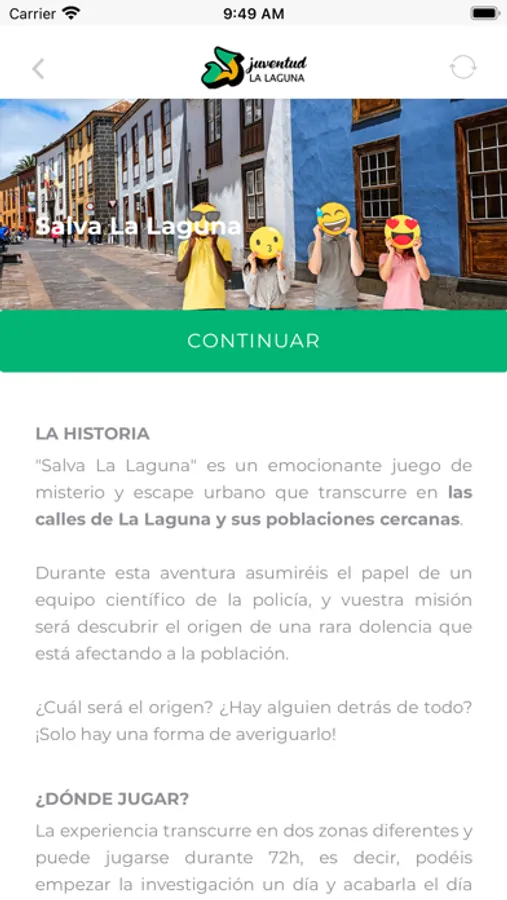 Carrier 9:49 AM

juventud
LA LAGUNA

Salva La Laguna

CONTINUAR

LA HISTORIA
"Salva La Laguna" es un emocionante juego de misterio y escape urbano que transcurre en las calles de La Laguna y sus poblaciones cercanas.

Durante esta aventura asumiréis el papel de un equipo científico de la policía, y vuestra misión será descubrir el origen de una rara dolencia que está afectando a la población.

¿Cuál será el origen? ¿Hay alguien detrás de todo? ¡Solo hay una forma de averiguarlo!

¿DÓNDE JUGAR?
La experiencia transcurre en dos zonas diferentes y puede jugarse durante 72h, es decir, podéis empezar la investigación un día y acabarla el día